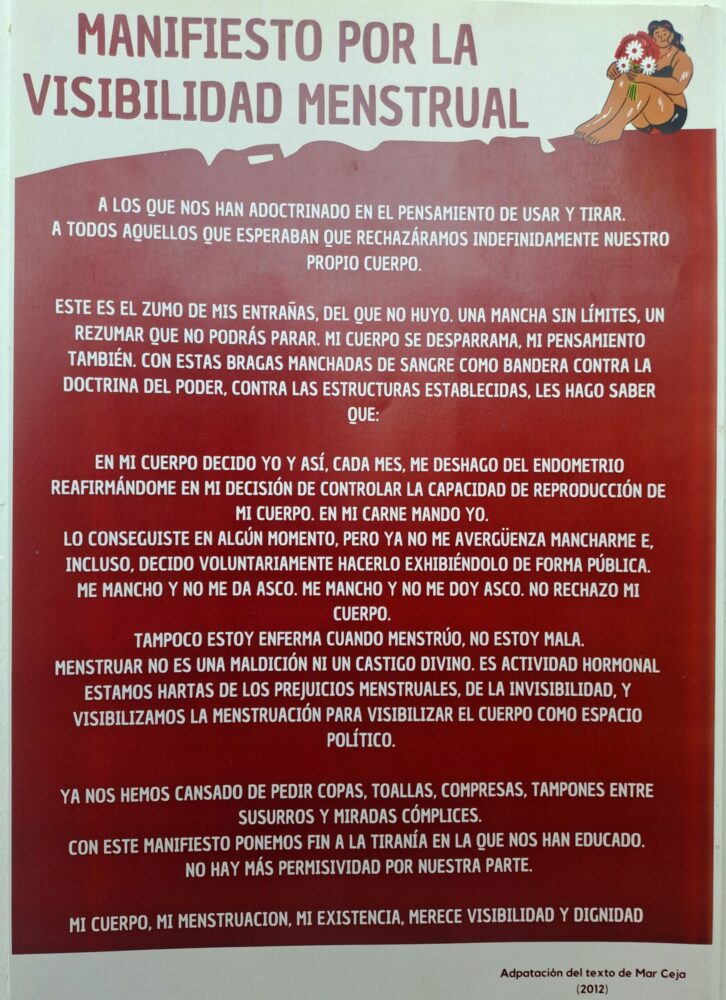 MANIFIESTO POR LA VISIBILIDAD MENSTRUAL

A LOS QUE NOS HAN ADOCTRINADO EN EL PENSAMIENTO DE USAR Y TIRAR.
A TODOS AQUELLOS QUE ESPERABAN QUE RECHAZÁRAMOS INDEFINIDAMENTE NUESTRO PROPIO CUERPO.

ESTE ES EL ZUMO DE MIS ENTRAÑAS, DEL QUE NO HUYO. UNA MANCHA SIN LÍMITES, UN REZUMAR QUE NO PODRÁS PARAR. MI CUERPO SE DESPARRAMA, MI PENSAMIENTO TAMBIÉN. CON ESTAS BRAGAS MANCHADAS DE SANGRE COMO BANDERA CONTRA LA DOCTRINA DEL PODER, CONTRA LAS ESTRUCTURAS ESTABLECIDAS, LES HAGO SABER QUE:

EN MI CUERPO DECIDO YO Y ASÍ, CADA MES, ME DESHAGO DEL ENDOMETRIO REAFIRMÁNDOME EN MI DECISIÓN DE CONTROLAR LA CAPACIDAD DE REPRODUCCIÓN DE MI CUERPO. EN MI CARNE MANDO YO.
LO CONSEGUISTE EN ALGÚN MOMENTO, PERO YA NO ME AVERGÜENZA MANCHARME E, INCLUSO, DECIDO VOLUNTARIAMENTE HACERLO EXHIBIÉNDOLO DE FORMA PÚBLICA.
ME MANCHO Y NO ME DA ASCO. ME MANCHO Y NO ME DOY ASCO. NO RECHAZO MI CUERPO.
TAMPOCO ESTOY ENFERMA CUANDO MENSTRÚO, NO ESTOY MALA.
MENSTRUAR NO ES UNA MALDICIÓN NI UN CASTIGO DIVINO. ES ACTIVIDAD HORMONAL ESTAMOS HARTAS DE LOS PREJUICIOS MENSTRUALES, DE LA INVISIBILIDAD, Y VISIBILIZAMOS LA MENSTRUACIÓN PARA VISIBILIZAR EL CUERPO COMO ESPACIO POLÍTICO.

YA NOS HEMOS CANSADO DE PEDIR COPAS, TOALLAS, COMPRESAS, TAMPONES ENTRE SUSURROS Y MIRADAS CÓMPLICES.
CON ESTE MANIFIESTO PONEMOS FIN A LA TIRANÍA EN LA QUE NOS HAN EDUCADO.
NO HAY MÁS PERMISIVIDAD POR NUESTRA PARTE.

MI CUERPO, MI MENSTRUACION, MI EXISTENCIA, MERECE VISIBILIDAD Y DIGNIDAD

Adpatación del texto de Mar Ceja
(2012)